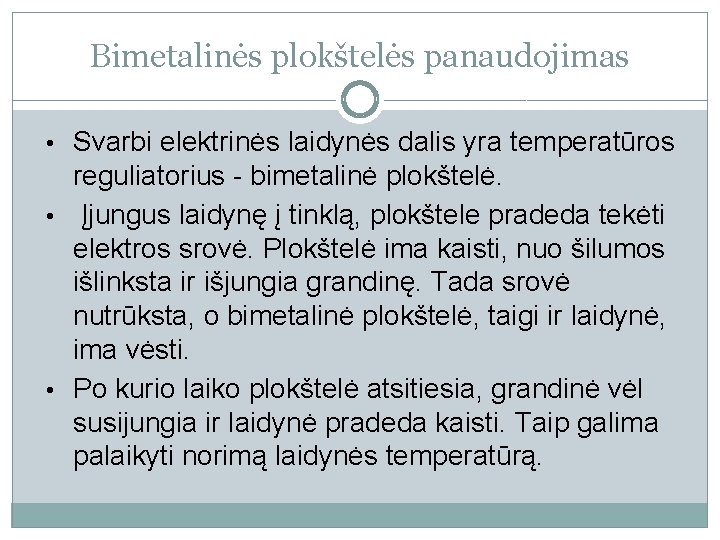 Bimetalinės plokštelės panaudojimas

• Svarbi elektrinės laidynės dalis yra temperatūros reguliatorius - bimetalinė plokštelė.

• Įjungus laidynę į tinklą, plokštele pradeda tekėti elektros srovė. Plokštelė ima kaisti, nuo šilumos išlinksta ir išjungia grandinę. Tada srovė nutrūksta, o bimetalinė plokštelė, taigi ir laidynė, ima vėsti.

• Po kurio laiko plokštelė atsitiesia, grandinė vėl susijungia ir laidynė pradeda kaisti. Taip galima palaikyti norimą laidynės temperatūrą.